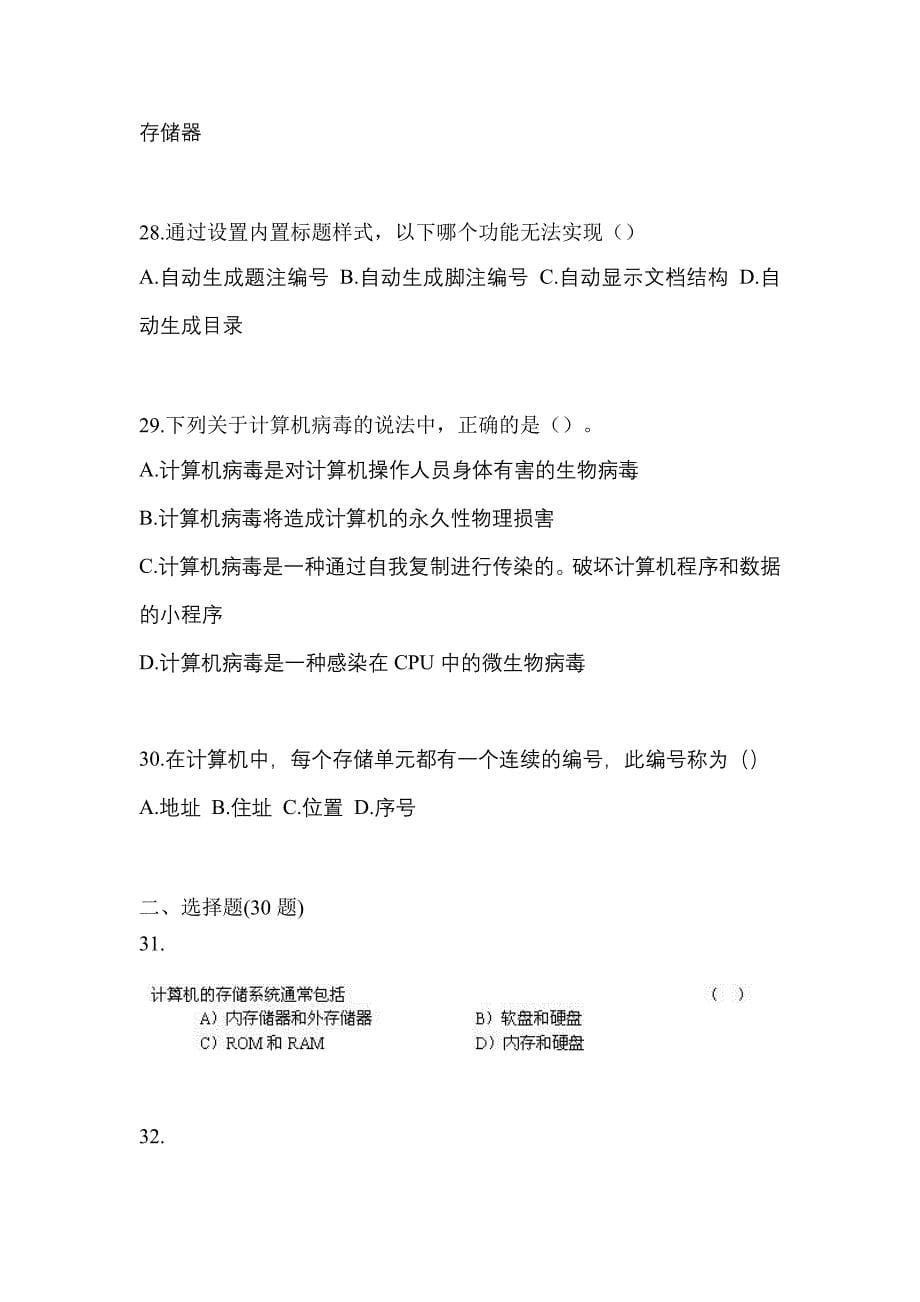 存储器

28.通过设置内置标题样式，以下哪个功能无法实现（）

A.自动生成题注编号 B.自动生成脚注编号 C.自动显示文档结构 D.自动生成目录

29.下列关于计算机病毒的说法中，正确的是（）。

A.计算机病毒是对计算机操作人员身体有害的生物病毒

B.计算机病毒将造成计算机的永久性物理损害

C.计算机病毒是一种通过自我复制进行传染的。破坏计算机程序和数据的小程序

D.计算机病毒是一种感染在 CPU 中的微生物病毒

30.在计算机中，每个存储单元都有一个连续的编号，此编号称为（）

A.地址 B.住址 C.位置 D.序号

二、选择题(30 题)

31.

计算机的存储系统通常包括 （ ）

A）内存储器和外存储器 B）软盘和硬盘

C）ROM 和 RAM D）内存和硬盘

32.